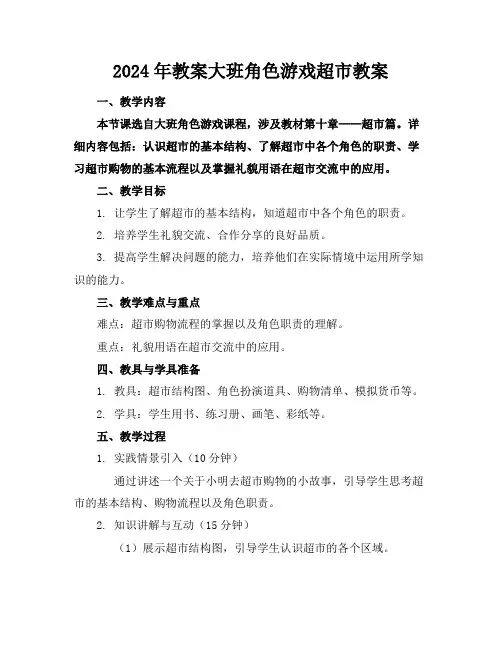 2024年教案大班角色游戏超市教案

一、教学内容

本节课选自大班角色游戏课程，涉及教材第十章——超市篇。详细内容包括：认识超市的基本结构、了解超市中各个角色的职责、学习超市购物的基本流程以及掌握礼貌用语在超市交流中的应用。

二、教学目标

1. 让学生了解超市的基本结构，知道超市中各个角色的职责。

2. 培养学生礼貌交流、合作分享的良好品质。

3. 提高学生解决问题的能力，培养他们在实际情境中运用所学知识的能力。

三、教学难点与重点

难点：超市购物流程的掌握以及角色职责的理解。

重点：礼貌用语在超市交流中的应用。

四、教具与学具准备

1. 教具：超市结构图、角色扮演道具、购物清单、模拟货币等。

2. 学具：学生用书、练习册、画笔、彩纸等。

五、教学过程

1. 实践情景引入（10分钟）

通过讲述一个关于小明去超市购物的小故事，引导学生思考超市的基本结构、购物流程以及角色职责。

2. 知识讲解与互动（15分钟）

（1）展示超市结构图，引导学生认识超市的各个区域。